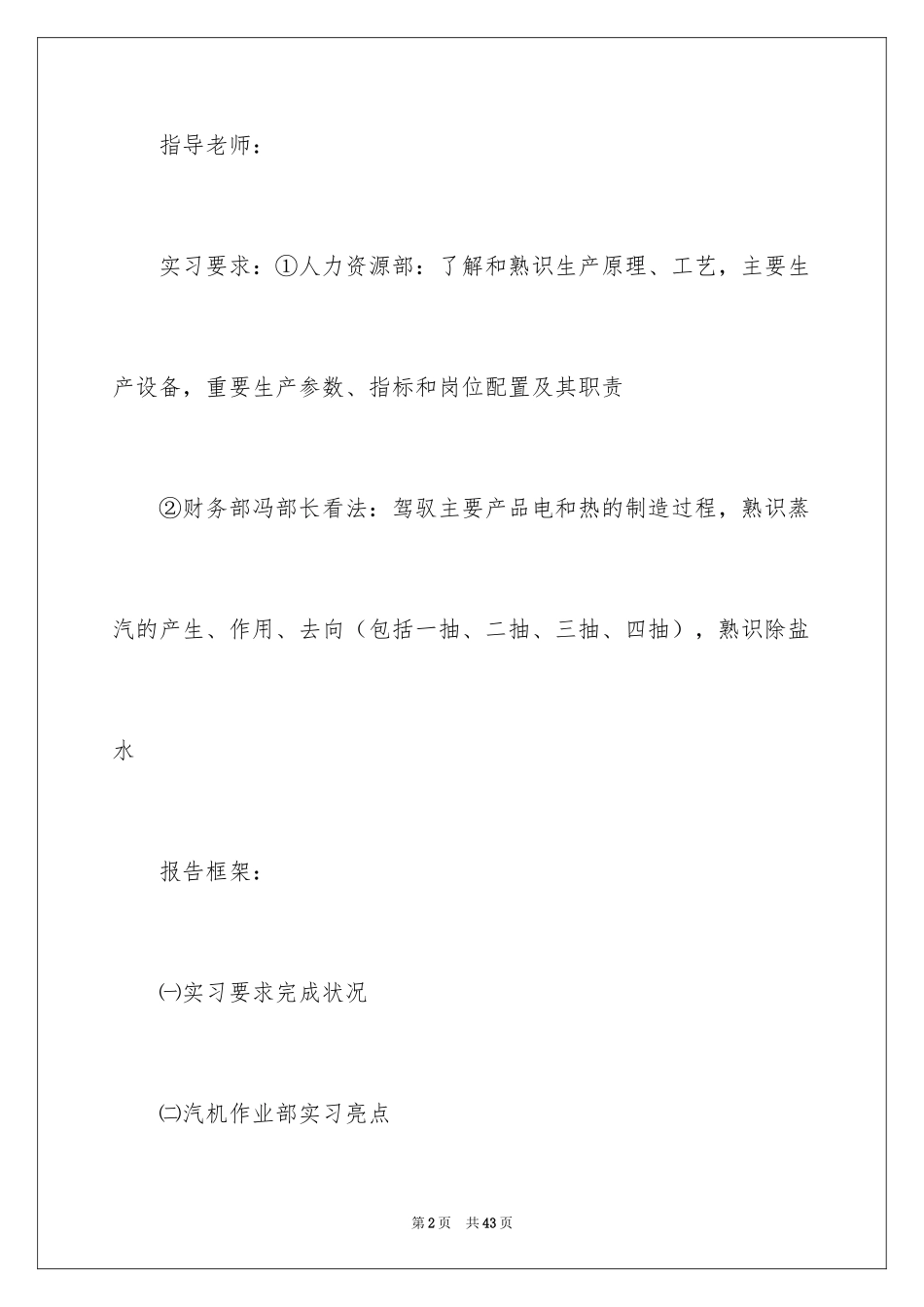 指导老师：

实习要求：①人力资源部：了解和熟识生产原理、工艺，主要生产设备，重要生产参数、指标和岗位配置及其职责

②财务部冯部长看法：驾驭主要产品电和热的制造过程，熟识蒸汽的产生、作用、去向（包括一抽、二抽、三抽、四抽），熟识除盐水

报告框架：

㈠实习要求完成状况

㈡汽机作业部实习亮点

第2页　共43页